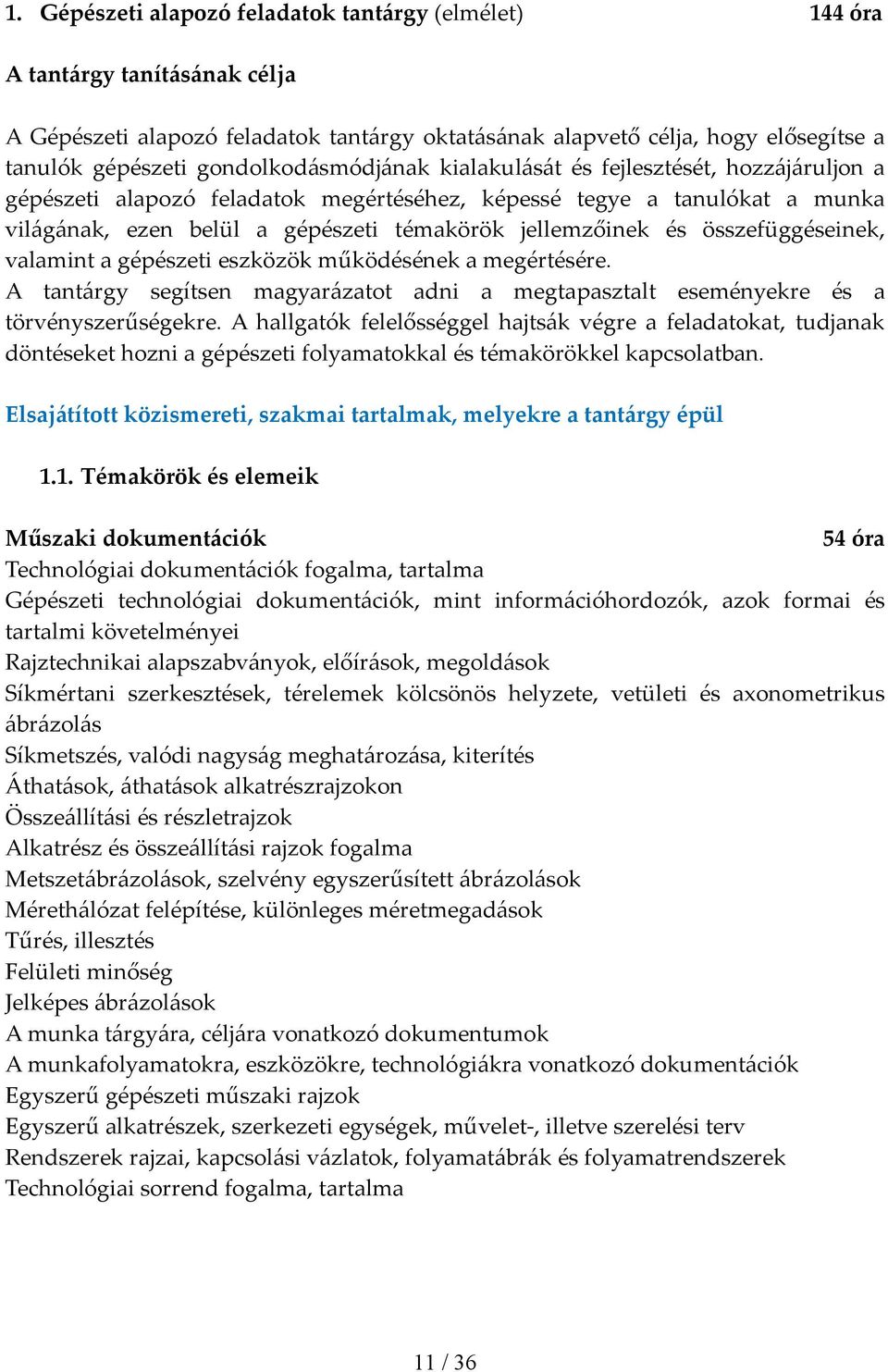 1. Gépészeti alapozó feladatok tantárgy (elmélet) 144 óra

A tantárgy tanításának célja

A Gépészeti alapozó feladatok tantárgy oktatásának alapvető célja, hogy elősegítse a tanulók gépészeti gondolkodásmódjának kialakulását és fejlesztését, hozzájáruljon a gépészeti alapozó feladatok megértéséhez, képessé tegye a tanulókat a munka világának, ezen belül a gépészeti témakörök jellemzőinek és összefüggéseinek, valamint a gépészeti eszközök működésének a megértésére.
A tantárgy segítsen magyarázatot adni a megtapasztalt eseményekre és a törvényszerűségekre. A hallgatók felelősséggel hajtsák végre a feladatokat, tudjanak döntéseket hozni a gépészeti folyamatokkal és témakörökkel kapcsolatban.

Elsajátított közismereti, szakmai tartalmak, melyekre a tantárgy épül

1.1. Témakörök és elemeik

Műszaki dokumentációk 54 óra
Technológiai dokumentációk fogalma, tartalma
Gépészeti technológiai dokumentációk, mint információhordozók, azok formai és tartalmi követelményei
Rajztechnikai alapszabványok, előírások, megoldások
Síkmértani szerkesztések, térelemek kölcsönös helyzete, vetületi és axonometrikus ábrázolás
Síkmetszés, valódi nagyság meghatározása, kiterítés
Áthatások, áthatások alkatrészrajzokon
Összeállítási és részletrajzok
Alkatrész és összeállítási rajzok fogalma
Metszetábrázolások, szelvény egyszerűsített ábrázolások
Mérethálózat felépítése, különleges méretmegadások
Tűrés, illesztés
Felületi minőség
Jelképes ábrázolások
A munka tárgyára, céljára vonatkozó dokumentumok
A munkafolyamatokra, eszközökre, technológiákra vonatkozó dokumentációk
Egyszerű gépészeti műszaki rajzok
Egyszerű alkatrészek, szerkezeti egységek, művelet-, illetve szerelési terv
Rendszerek rajzai, kapcsolási vázlatok, folyamatábrák és folyamatrendszerek
Technológiai sorrend fogalma, tartalma

11 / 36